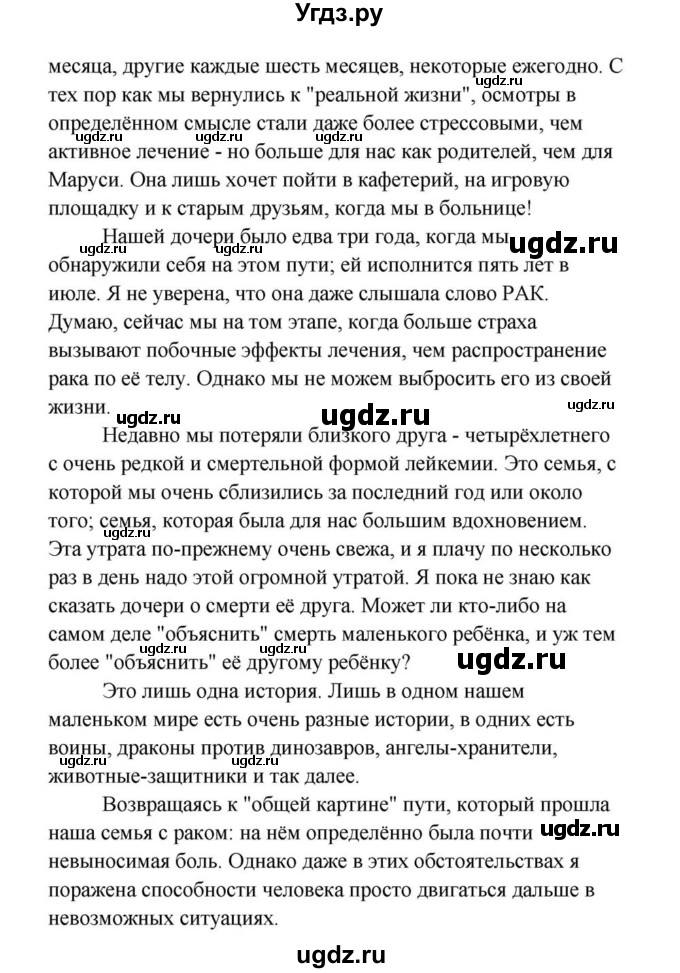 Угдз.ру

месяца, другие каждые шесть месяцев, некоторые ежегодно. С тех пор как мы вернулись к "реальной жизни", осмотры в определённом смысле стали даже более стрессовыми, чем активное лечение - но больше для нас как родителей, чем для Маруси. Она лишь хочет пойти в кафетерий, на игровую площадку и к старым друзьям, когда мы в больнице!

Нашей дочери было едва три года, когда мы обнаружили себя на этом пути; ей исполнится пять лет в июле. Я не уверена, что она даже слышала слово РАК. Думаю, сейчас мы на том этапе, когда больше страха вызывают побочные эффекты лечения, чем распространение рака по её телу. Однако мы не можем выбросить его из своей жизни.

Недавно мы потеряли близкого друга - четырёхлетнего с очень редкой и смертельной формой лейкемии. Это семья, с которой мы очень сблизились за последний год или около того; семья, которая была для нас большим вдохновением. Эта утрата по-прежнему очень свежа, и я плачу по несколько раз в день надо этой огромной утратой. Я пока не знаю как сказать дочери о смерти её друга. Может ли кто-либо на самом деле "объяснить" смерть маленького ребёнка, и уж тем более "объяснить" её другому ребёнку?

Это лишь одна история. Лишь в одном нашем маленьком мире есть очень разные истории, в одних есть воины, драконы против динозавров, ангелы-хранители, животные-защитники и так далее.

Возвращаясь к "общей картине" пути, который прошла наша семья с раком: на нём определённо была почти невыносимая боль. Однако даже в этих обстоятельствах я поражена способности человека просто двигаться дальше в невозможных ситуациях.

ugdz.ru